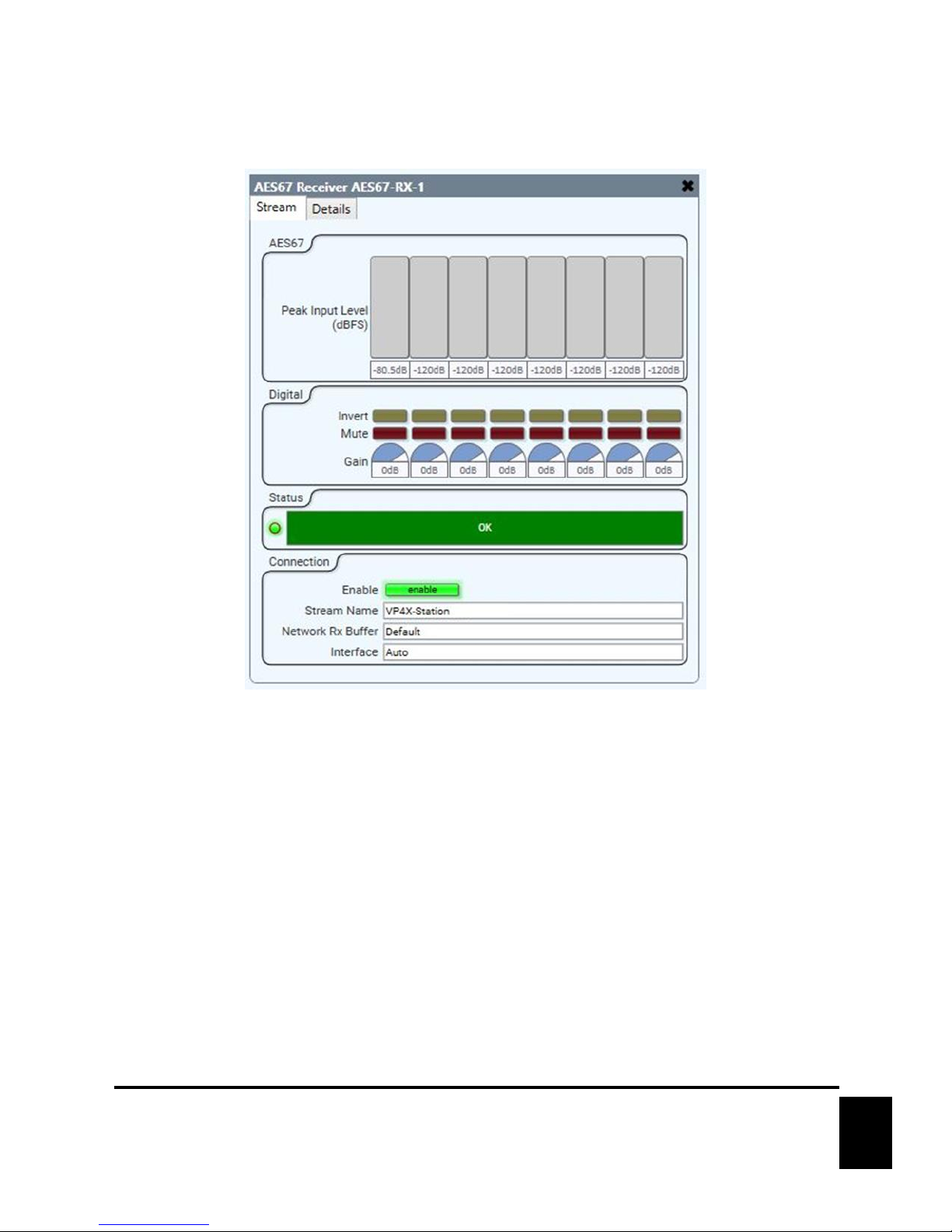 AES67 Receiver AES67-RX-1

Stream Details

AES67

Peak Input Level (dBFS)

-80.5dB -120dB -120dB -120dB -120dB -120dB -120dB -120dB

Digital

Invert

Mute

Gain

0dB 0dB 0dB 0dB 0dB 0dB 0dB 0dB

Status

OK

Connection

Enable enable

Stream Name VP4X-Station

Network Rx Buffer Default

Interface Auto